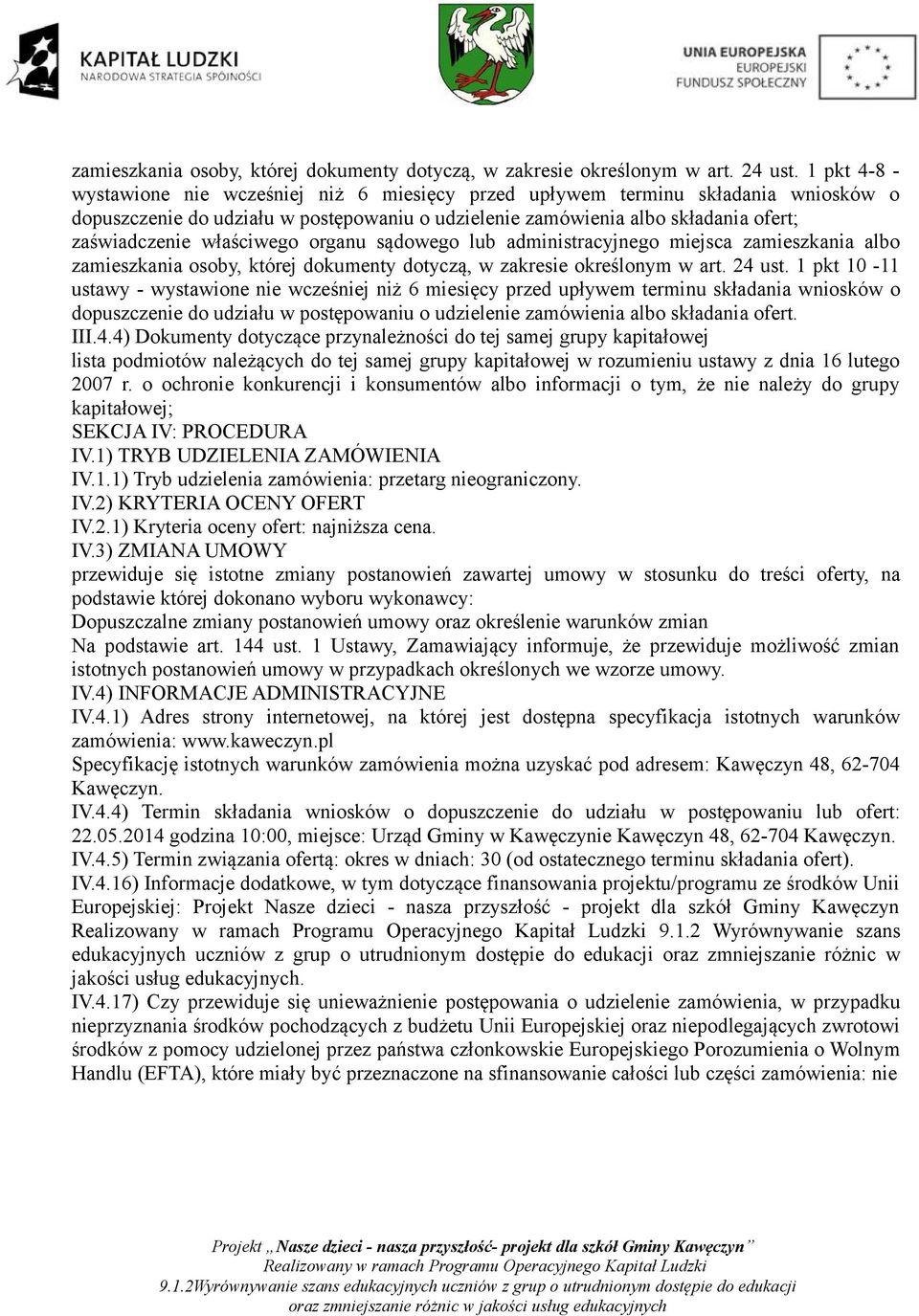 KAPITAŁ LUDZKI
NARODOWA STRATEGIA SPÓJNOŚCI

UNIA EUROPEJSKA
EUROPEJSKI
FUNDUSZ SPOŁECZNY

zamieszkania osoby, której dokumenty dotyczą, w zakresie określonym w art. 24 ust. 1 pkt 4-8 - wystawione nie wcześniej niż 6 miesięcy przed upływem terminu składania wniosków o dopuszczenie do udziału w postępowaniu o udzielenie zamówienia albo składania ofert; zaświadczenie właściwego organu sądowego lub administracyjnego miejsca zamieszkania albo zamieszkania osoby, której dokumenty dotyczą, w zakresie określonym w art. 24 ust. 1 pkt 10 -11 ustawy - wystawione nie wcześniej niż 6 miesięcy przed upływem terminu składania wniosków o dopuszczenie do udziału w postępowaniu o udzielenie zamówienia albo składania ofert.
III.4.4) Dokumenty dotyczące przynależności do tej samej grupy kapitałowej
lista podmiotów należących do tej samej grupy kapitałowej w rozumieniu ustawy z dnia 16 lutego 2007 r. o ochronie konkurencji i konsumentów albo informacji o tym, że nie należy do grupy kapitałowej;
SEKCJA IV: PROCEDURA
IV.1) TRYB UDZIELENIA ZAMÓWIENIA
IV.1.1) Tryb udzielenia zamówienia: przetarg nieograniczony.
IV.2) KRYTERIA OCENY OFERT
IV.2.1) Kryteria oceny ofert: najniższa cena.
IV.3) ZMIANA UMOWY
przewiduje się istotne zmiany postanowień zawartej umowy w stosunku do treści oferty, na podstawie której dokonano wyboru wykonawcy:
Dopuszczalne zmiany postanowień umowy oraz określenie warunków zmian
Na podstawie art. 144 ust. 1 Ustawy, Zamawiający informuje, że przewiduje możliwość zmian istotnych postanowień umowy w przypadkach określonych we wzorze umowy.
IV.4) INFORMACJE ADMINISTRACYJNE
IV.4.1) Adres strony internetowej, na której jest dostępna specyfikacja istotnych warunków zamówienia: www.kaweczyn.pl
Specyfikację istotnych warunków zamówienia można uzyskać pod adresem: Kawęczyn 48, 62-704 Kawęczyn.
IV.4.4) Termin składania wniosków o dopuszczenie do udziału w postępowaniu lub ofert: 22.05.2014 godzina 10:00, miejsce: Urząd Gminy w Kawęczynie Kawęczyn 48, 62-704 Kawęczyn.
IV.4.5) Termin związania ofertą: okres w dniach: 30 (od ostatecznego terminu składania ofert).
IV.4.16) Informacje dodatkowe, w tym dotyczące finansowania projektu/programu ze środków Unii Europejskiej: Projekt Nasze dzieci - nasza przyszłość - projekt dla szkół Gminy Kawęczyn Realizowany w ramach Programu Operacyjnego Kapitał Ludzki 9.1.2 Wyrównywanie szans edukacyjnych uczniów z grup o utrudnionym dostępie do edukacji oraz zmniejszanie różnic w jakości usług edukacyjnych.
IV.4.17) Czy przewiduje się unieważnienie postępowania o udzielenie zamówienia, w przypadku nieprzyznania środków pochodzących z budżetu Unii Europejskiej oraz niepodlegających zwrotowi środków z pomocy udzielonej przez państwa członkowskie Europejskiego Porozumienia o Wolnym Handlu (EFTA), które miały być przeznaczone na sfinansowanie całości lub części zamówienia: nie

Projekt „Nasze dzieci - nasza przyszłość- projekt dla szkół Gminy Kawęczyn”
Realizowany w ramach Programu Operacyjnego Kapitał Ludzki
9.1.2Wyrównywanie szans edukacyjnych uczniów z grup o utrudnionym dostępie do edukacji
oraz zmniejszanie różnic w jakości usług edukacyjnych